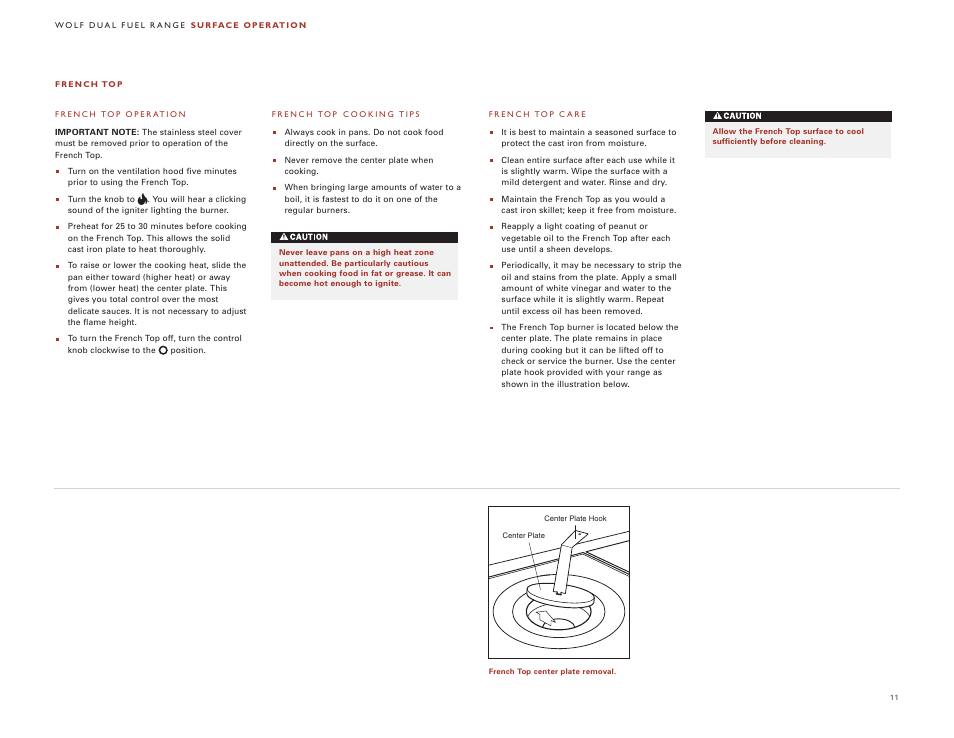 WOLF DUAL FUEL RANGE SURFACE OPERATION

FRENCH TOP

FRENCH TOP OPERATION

IMPORTANT NOTE: The stainless steel cover must be removed prior to operation of the French Top.

- Turn on the ventilation hood five minutes prior to using the French Top.
- Turn the knob to . You will hear a clicking sound of the igniter lighting the burner.
- Preheat for 25 to 30 minutes before cooking on the French Top. This allows the solid cast iron plate to heat thoroughly.
- To raise or lower the cooking heat, slide the pan either toward (higher heat) or away from (lower heat) the center plate. This gives you total control over the most delicate sauces. It is not necessary to adjust the flame height.
- To turn the French Top off, turn the control knob clockwise to the  position.

FRENCH TOP COOKING TIPS

- Always cook in pans. Do not cook food directly on the surface.
- Never remove the center plate when cooking.
- When bringing large amounts of water to a boil, it is fastest to do it on one of the regular burners.

CAUTION
Never leave pans on a high heat zone unattended. Be particularly cautious when cooking food in fat or grease. It can become hot enough to ignite.

FRENCH TOP CARE

- It is best to maintain a seasoned surface to protect the cast iron from moisture.
- Clean entire surface after each use while it is slightly warm. Wipe the surface with a mild detergent and water. Rinse and dry.
- Maintain the French Top as you would a cast iron skillet; keep it free from moisture.
- Reapply a light coating of peanut or vegetable oil to the French Top after each use until a sheen develops.
- Periodically, it may be necessary to strip the oil and stains from the plate. Apply a small amount of white vinegar and water to the surface while it is slightly warm. Repeat until excess oil has been removed.
- The French Top burner is located below the center plate. The plate remains in place during cooking but it can be lifted off to check or service the burner. Use the center plate hook provided with your range as shown in the illustration below.

CAUTION
Allow the French Top surface to cool sufficiently before cleaning.

Center Plate Hook
Center Plate

French Top center plate removal.

11